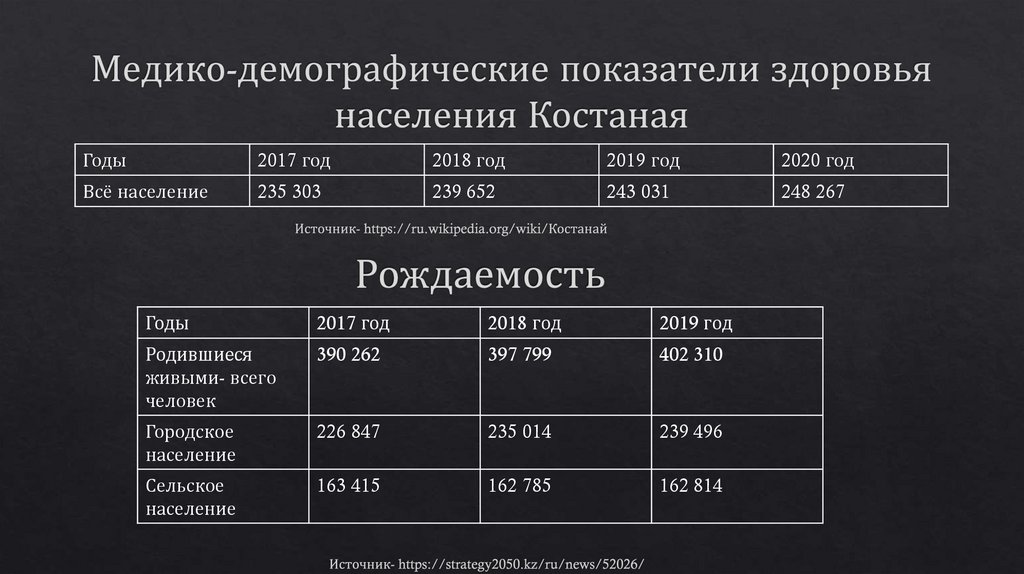 Медико-демографические показатели здоровья населения Костаная

| Годы | 2017 год | 2018 год | 2019 год | 2020 год |
|---|---|---|---|---|
| Всё население | 235 303 | 239 652 | 243 031 | 248 267 |

Источник- https://ru.wikipedia.org/wiki/Костанай

Рождаемость

| Годы | 2017 год | 2018 год | 2019 год |
|---|---|---|---|
| Родившиеся живыми- всего человек | 390 262 | 397 799 | 402 310 |
| Городское население | 226 847 | 235 014 | 239 496 |
| Сельское население | 163 415 | 162 785 | 162 814 |

Источник- https://strategy2050.kz/ru/news/52026/